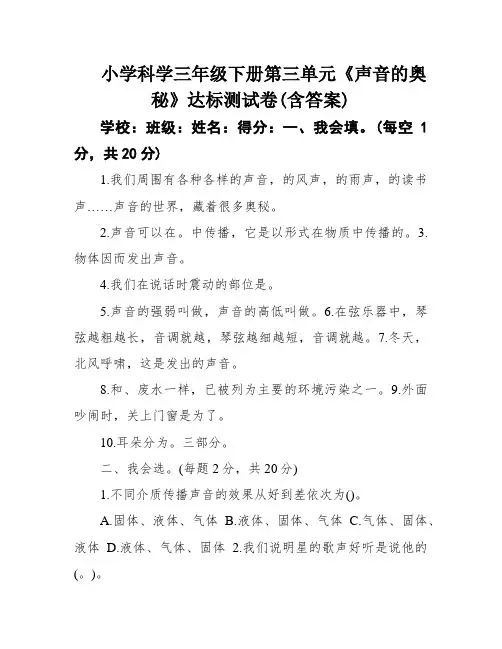 小学科学三年级下册第三单元《声音的奥秘》达标测试卷(含答案)

学校：班级：姓名：得分：一、我会填。(每空 1 分，共 20 分)

1.我们周围有各种各样的声音，的风声，的雨声，的读书声……声音的世界，藏着很多奥秘。

2.声音可以在。中传播，它是以形式在物质中传播的。3.物体因而发出声音。

4.我们在说话时震动的部位是。

5.声音的强弱叫做，声音的高低叫做。6.在弦乐器中，琴弦越粗越长，音调就越，琴弦越细越短，音调就越。7.冬天，北风呼啸，这是发出的声音。

8.和、废水一样，已被列为主要的环境污染之一。9.外面吵闹时，关上门窗是为了。

10.耳朵分为。三部分。

二、我会选。(每题 2 分，共 20 分)

1.不同介质传播声音的效果从好到差依次为()。

A.固体、液体、气体 B.液体、固体、气体 C.气体、固体、液体 D.液体、气体、固体 2.我们说明星的歌声好听是说他的(。)。